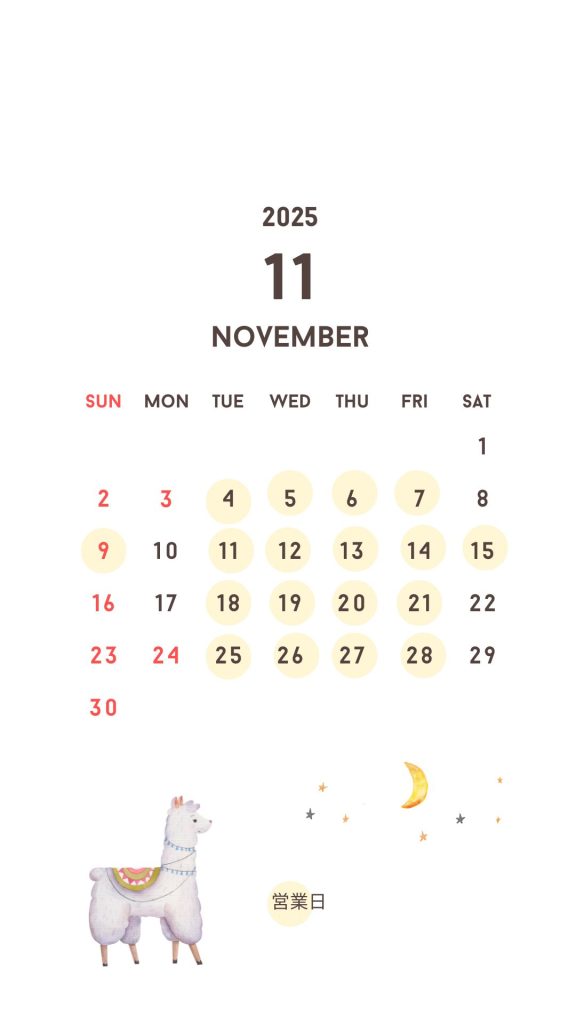 2025

11

NOVEMBER

| SUN | MON | TUE | WED | THU | FRI | SAT |
|---|---|---|---|---|---|---|
|  |  |  |  |  |  | 1 |
| 2 | 3 | 4 | 5 | 6 | 7 | 8 |
| 9 | 10 | 11 | 12 | 13 | 14 | 15 |
| 16 | 17 | 18 | 19 | 20 | 21 | 22 |
| 23 | 24 | 25 | 26 | 27 | 28 | 29 |
| 30 |  |  |  |  |  |  |

営業日